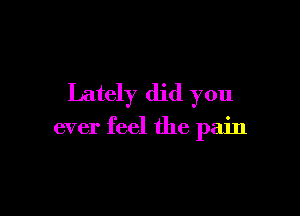 Lately did you
ever feel the pain